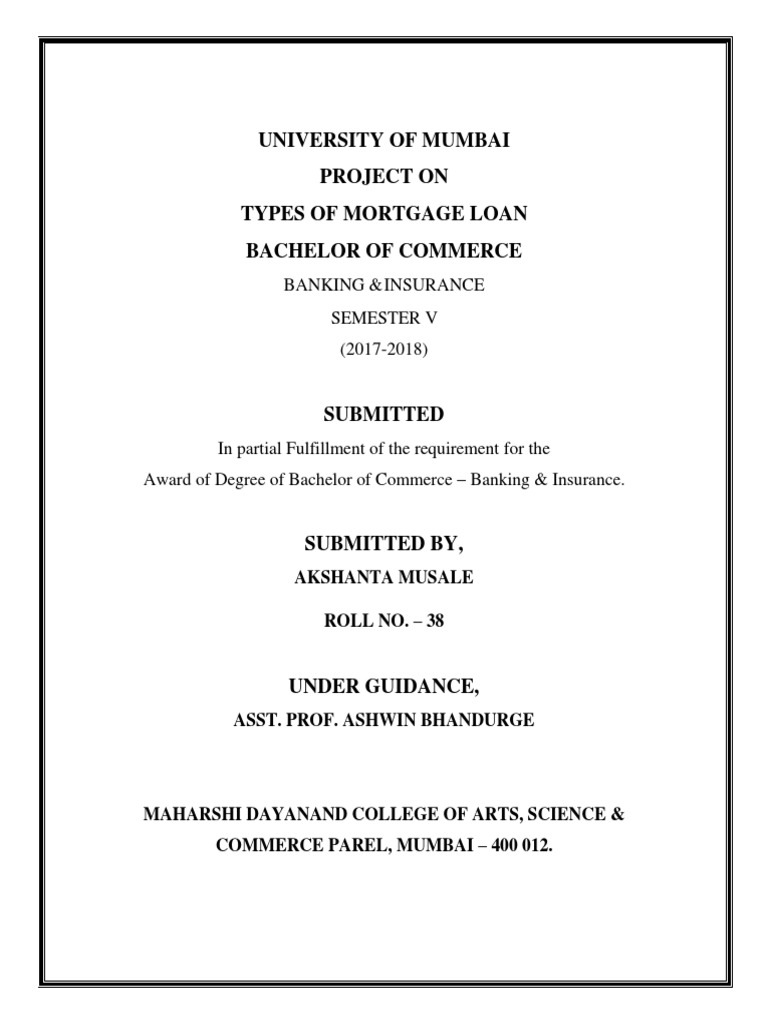 UNIVERSITY OF MUMBAI
PROJECT ON
TYPES OF MORTGAGE LOAN
BACHELOR OF COMMERCE
BANKING &INSURANCE
SEMESTER V
(2017-2018)

SUBMITTED
In partial Fulfillment of the requirement for the
Award of Degree of Bachelor of Commerce – Banking & Insurance.

SUBMITTED BY,
AKSHANTA MUSALE
ROLL NO. – 38

UNDER GUIDANCE,
ASST. PROF. ASHWIN BHANDURGE

MAHARSHI DAYANAND COLLEGE OF ARTS, SCIENCE & COMMERCE PAREL, MUMBAI – 400 012.